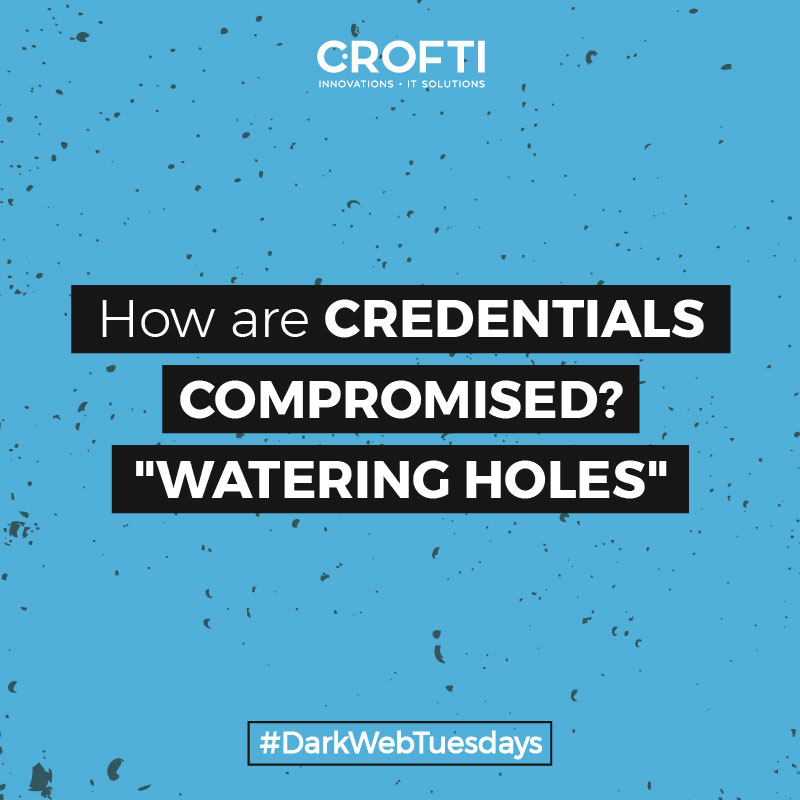 CROFTI
INNOVATIONS • IT SOLUTIONS

How are CREDENTIALS COMPROMISED? "WATERING HOLES"

#DarkWebTuesdays